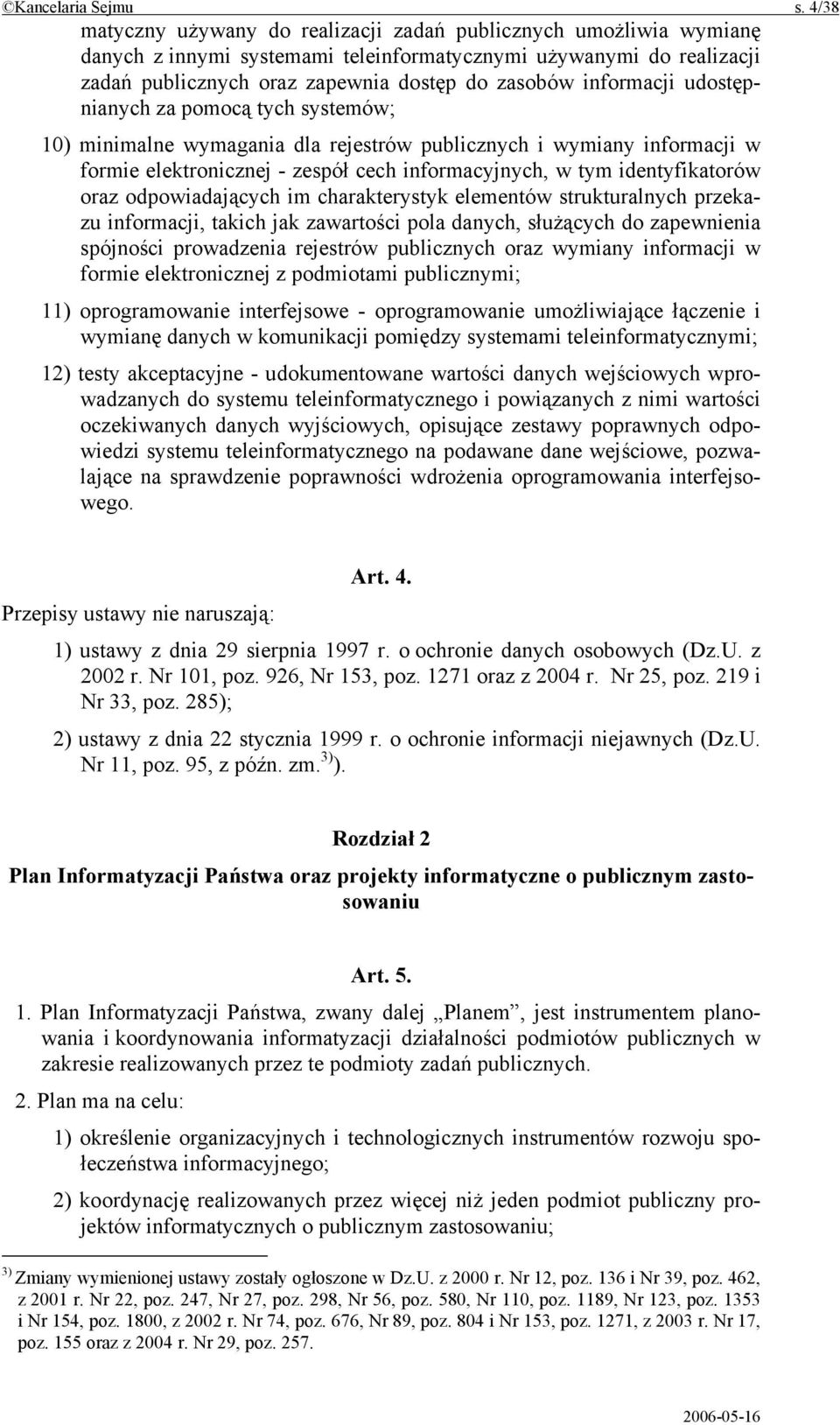 ©Kancelaria Sejmu s. 4/38

matyczny używany do realizacji zadań publicznych umożliwia wymianę danych z innymi systemami teleinformatycznymi używanymi do realizacji zadań publicznych oraz zapewnia dostęp do zasobów informacji udostępnianych za pomocą tych systemów;

10) minimalne wymagania dla rejestrów publicznych i wymiany informacji w formie elektronicznej - zespół cech informacyjnych, w tym identyfikatorów oraz odpowiadających im charakterystyk elementów strukturalnych przekazu informacji, takich jak zawartości pola danych, służących do zapewnienia spójności prowadzenia rejestrów publicznych oraz wymiany informacji w formie elektronicznej z podmiotami publicznymi;

11) oprogramowanie interfejsowe - oprogramowanie umożliwiające łączenie i wymianę danych w komunikacji pomiędzy systemami teleinformatycznymi;

12) testy akceptacyjne - udokumentowane wartości danych wejściowych wprowadzanych do systemu teleinformatycznego i powiązanych z nimi wartości oczekiwanych danych wyjściowych, opisujące zestawy poprawnych odpowiedzi systemu teleinformatycznego na podawane dane wejściowe, pozwalające na sprawdzenie poprawności wdrożenia oprogramowania interfejsowego.

Art. 4.

Przepisy ustawy nie naruszają:

1) ustawy z dnia 29 sierpnia 1997 r. o ochronie danych osobowych (Dz.U. z 2002 r. Nr 101, poz. 926, Nr 153, poz. 1271 oraz z 2004 r. Nr 25, poz. 219 i Nr 33, poz. 285);

2) ustawy z dnia 22 stycznia 1999 r. o ochronie informacji niejawnych (Dz.U. Nr 11, poz. 95, z późn. zm.$^{3)}$).

Rozdział 2

Plan Informatyzacji Państwa oraz projekty informatyczne o publicznym zastosowaniu

Art. 5.

1. Plan Informatyzacji Państwa, zwany dalej „Planem”, jest instrumentem planowania i koordynowania informatyzacji działalności podmiotów publicznych w zakresie realizowanych przez te podmioty zadań publicznych.

2. Plan ma na celu:

1) określenie organizacyjnych i technologicznych instrumentów rozwoju społeczeństwa informacyjnego;

2) koordynację realizowanych przez więcej niż jeden podmiot publiczny projektów informatycznych o publicznym zastosowaniu;

$^{3)}$ Zmiany wymienionej ustawy zostały ogłoszone w Dz.U. z 2000 r. Nr 12, poz. 136 i Nr 39, poz. 462, z 2001 r. Nr 22, poz. 247, Nr 27, poz. 298, Nr 56, poz. 580, Nr 110, poz. 1189, Nr 123, poz. 1353 i Nr 154, poz. 1800, z 2002 r. Nr 74, poz. 676, Nr 89, poz. 804 i Nr 153, poz. 1271, z 2003 r. Nr 17, poz. 155 oraz z 2004 r. Nr 29, poz. 257.

2006-05-16